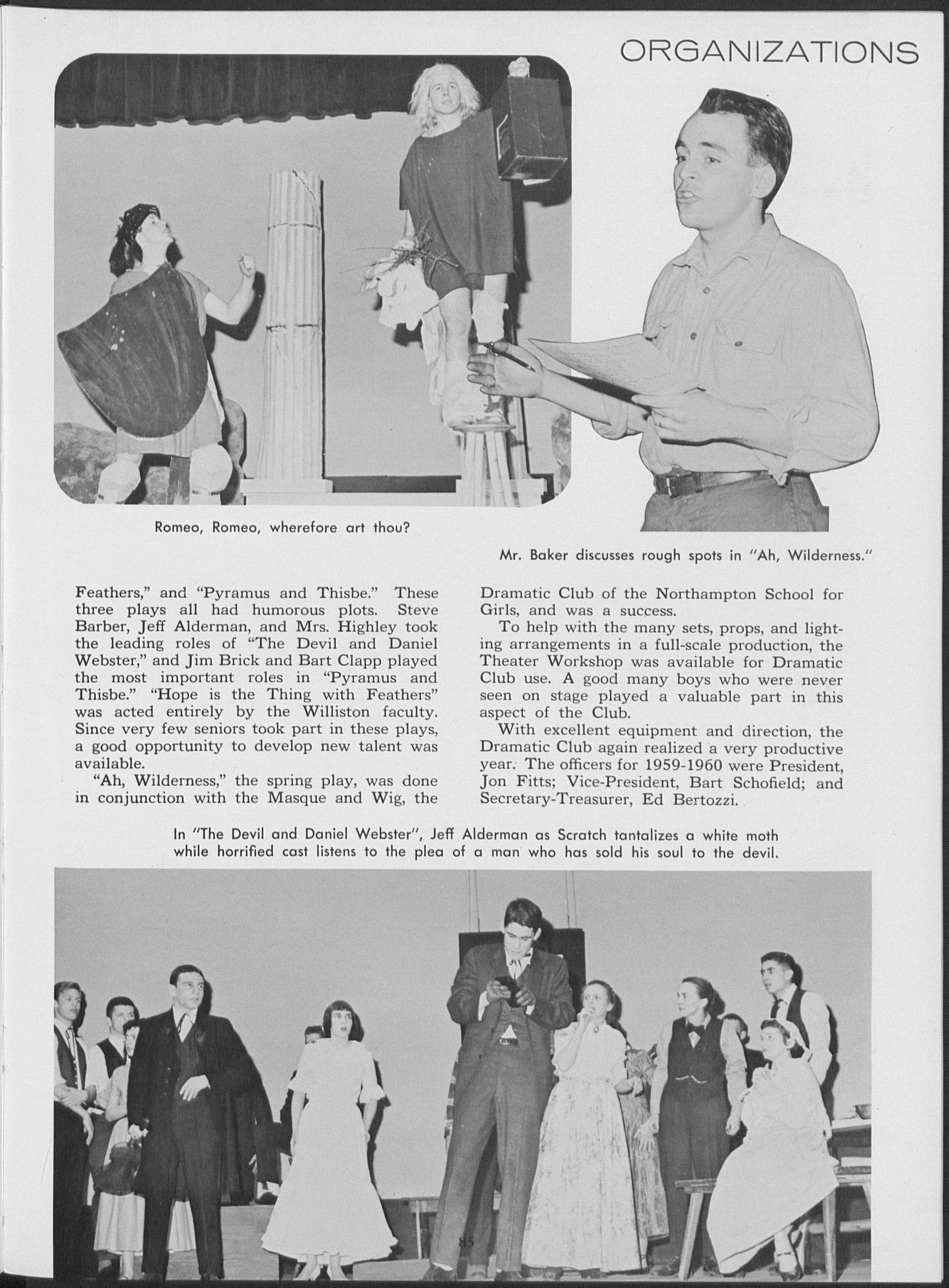 ORGANIZATIONS

Romeo, Romeo, wherefore art thou?

Mr. Baker discusses rough spots in "Ah, Wilderness."

Feathers," and "Pyramus and Thisbe." These three plays all had humorous plots. Steve Barber, Jeff Alderman, and Mrs. Highley took the leading roles of "The Devil and Daniel Webster," and Jim Brick and Bart Clapp played the most important roles in "Pyramus and Thisbe." "Hope is the Thing with Feathers" was acted entirely by the Williston faculty. Since very few seniors took part in these plays, a good opportunity to develop new talent was available.

"Ah, Wilderness," the spring play, was done in conjunction with the Masque and Wig, the Dramatic Club of the Northampton School for Girls, and was a success.

To help with the many sets, props, and lighting arrangements in a full-scale production, the Theater Workshop was available for Dramatic Club use. A good many boys who were never seen on stage played a valuable part in this aspect of the Club.

With excellent equipment and direction, the Dramatic Club again realized a very productive year. The officers for 1959-1960 were President, Jon Fitts; Vice-President, Bart Schofield; and Secretary-Treasurer, Ed Bertozzi.

In "The Devil and Daniel Webster", Jeff Alderman as Scratch tantalizes a white moth while horrified cast listens to the plea of a man who has sold his soul to the devil.

85